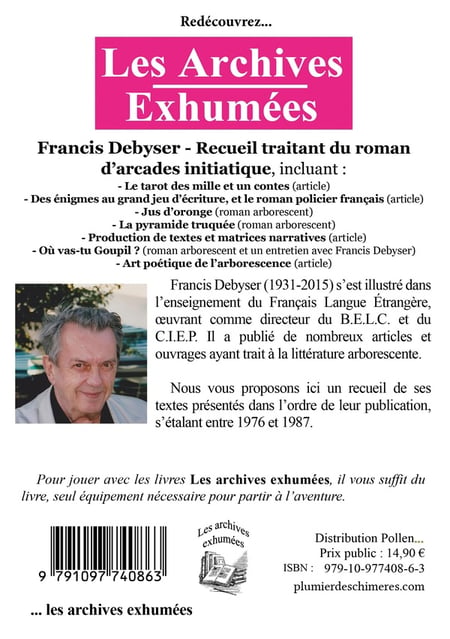 Redécouvrez...

Les Archives
Exhumées

Francis Debyser - Recueil traitant du roman d'arcades initiatique, incluant :
- Le tarot des mille et un contes (article)
- Des énigmes au grand jeu d'écriture, et le roman policier français (article)
- Jus d'oronge (roman arborescent)
- La pyramide truquée (roman arborescent)
- Production de textes et matrices narratives (article)
- Où vas-tu Goupil ? (roman arborescent et un entretien avec Francis Debyser)
- Art poétique de l'arborescence (article)

Francis Debyser (1931-2015) s'est illustré dans l'enseignement du Français Langue Étrangère, œuvrant comme directeur du B.E.L.C. et du C.I.E.P. Il a publié de nombreux articles et ouvrages ayant trait à la littérature arborescente.

Nous vous proposons ici un recueil de ses textes présentés dans l'ordre de leur publication, s'étalant entre 1976 et 1987.

Pour jouer avec les livres Les archives exhumées, il vous suffit du livre, seul équipement nécessaire pour partir à l'aventure.

9 791097 740863

Les archives exhumées

Distribution Pollen...
Prix public : 14,90 €
ISBN : 979-10-977408-6-3
plumierdeschimeres.com

... les archives exhumées